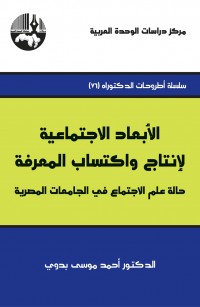 مركز دراسات الوحدة العربية

سلسلة أطروحات الدكتوراه (٧٦)

الأبعاد الاجتماعية
لإنتاج واكتساب المعرفة

حالة علم الاجتماع في الجامعات المصرية

الدكتور أحمد موسى بدوي